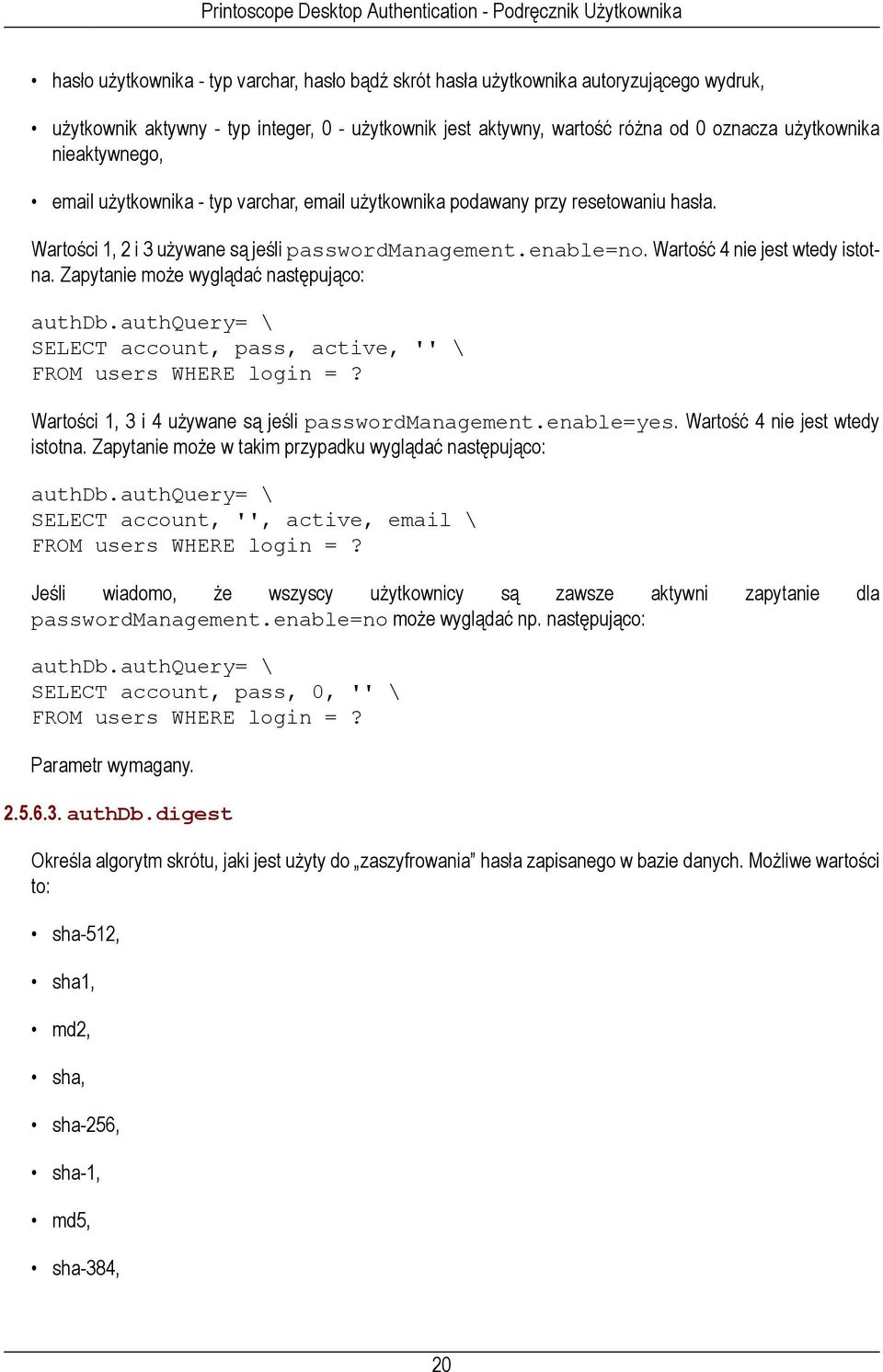 Printoscope Desktop Authentication - Podręcznik Użytkownika

• hasło użytkownika - typ varchar, hasło bądź skrót hasła użytkownika autoryzującego wydruk,

• użytkownik aktywny - typ integer, 0 - użytkownik jest aktywny, wartość różna od 0 oznacza użytkownika nieaktywnego,

• email użytkownika - typ varchar, email użytkownika podawany przy resetowaniu hasła.

Wartości 1, 2 i 3 używane są jeśli passwordManagement.enable=no. Wartość 4 nie jest wtedy istotna. Zapytanie może wyglądać następująco:

authDb.authQuery= \
SELECT account, pass, active, '' \
FROM users WHERE login = ?

Wartości 1, 3 i 4 używane są jeśli passwordManagement.enable=yes. Wartość 4 nie jest wtedy istotna. Zapytanie może w takim przypadku wyglądać następująco:

authDb.authQuery= \
SELECT account, '', active, email \
FROM users WHERE login = ?

Jeśli wiadomo, że wszyscy użytkownicy są zawsze aktywni zapytanie dla passwordManagement.enable=no może wyglądać np. następująco:

authDb.authQuery= \
SELECT account, pass, 0, '' \
FROM users WHERE login = ?

Parametr wymagany.

2.5.6.3. authDb.digest

Określa algorytm skrótu, jaki jest użyty do „zaszyfrowania” hasła zapisanego w bazie danych. Możliwe wartości to:

• sha-512,

• sha1,

• md2,

• sha,

• sha-256,

• sha-1,

• md5,

• sha-384,

20